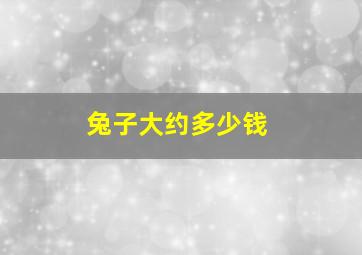 兔子大约多少钱